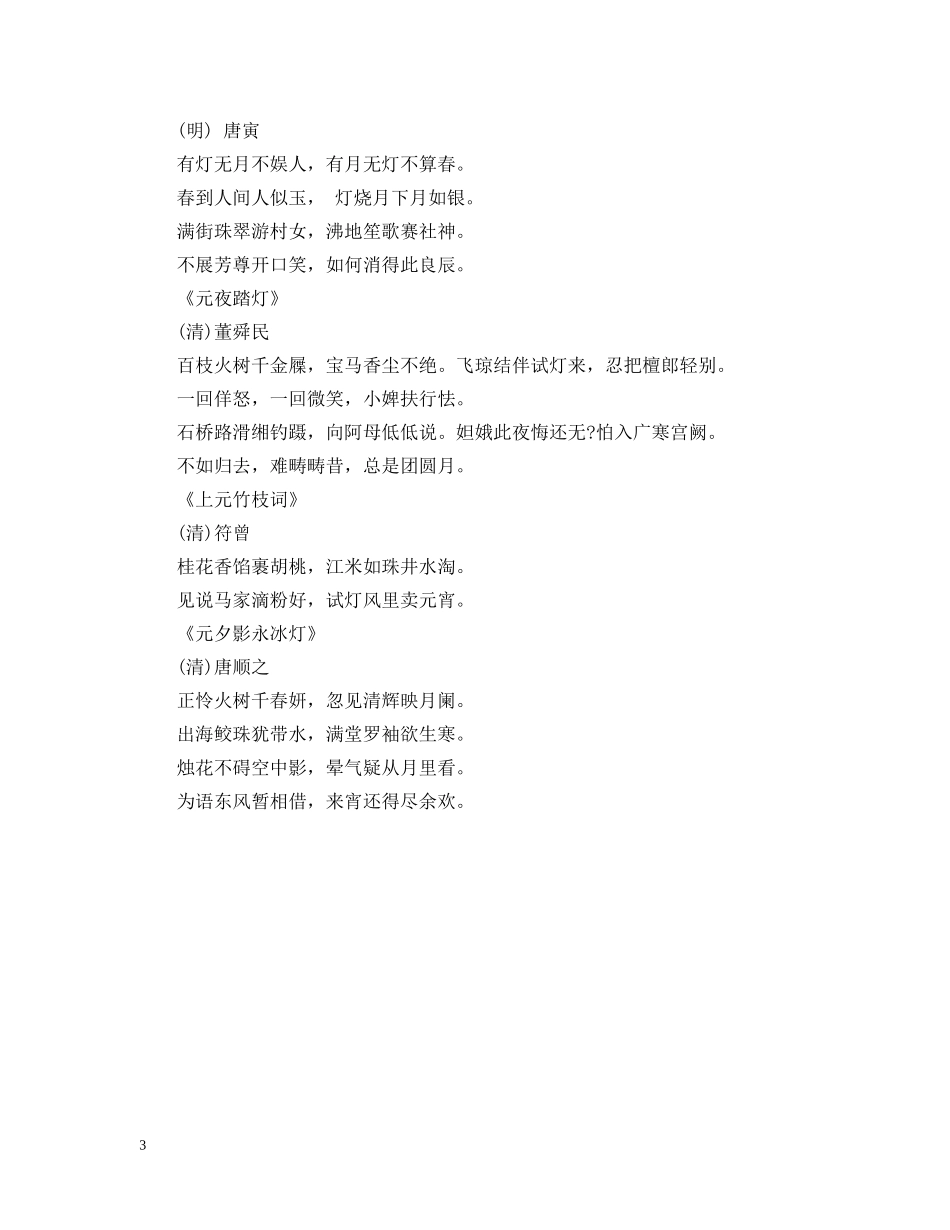 (明) 唐寅

有灯无月不娱人，有月无灯不算春。

春到人间人似玉， 灯烧月下月如银。

满街珠翠游村女，沸地笙歌赛社神。

不展芳尊开口笑，如何消得此良辰。

《元夜踏灯》

(清)董舜民

百枝火树千金屧，宝马香尘不绝。飞琼结伴试灯来，忍把檀郎轻别。

一回佯怒，一回微笑，小婢扶行怯。

石桥路滑缃钓蹑，向阿母低低说。妲娥此夜悔还无?怕入广寒宫阙。

不如归去，难畴畴昔，总是团圆月。

《上元竹枝词》

(清)符曾

桂花香馅裹胡桃，江米如珠井水淘。

见说马家滴粉好，试灯风里卖元宵。

《元夕影永冰灯》

(清)唐顺之

正怜火树千春妍，忽见清辉映月阑。

出海鲛珠犹带水，满堂罗袖欲生寒。

烛花不碍空中影，晕气疑从月里看。

为语东风暂相借，来宵还得尽余欢。

3